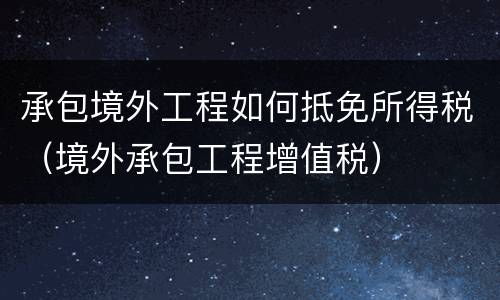 承包境外工程如何抵免所得税（境外承包工程增值税）